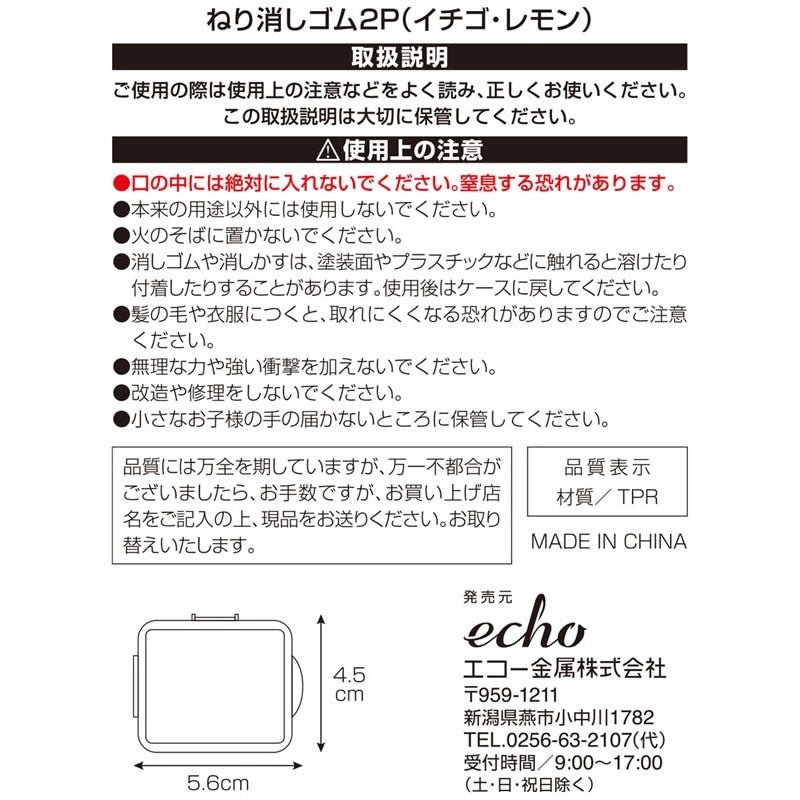 ねり消しゴム2P(イチゴ・レモン)

取扱説明

ご使用の際は使用上の注意などをよく読み、正しくお使いください。
この取扱説明は大切に保管してください。

⚠使用上の注意

●口の中には絶対に入れないでください。窒息する恐れがあります。
●本来の用途以外には使用しないでください。
●火のそばに置かないでください。
●消しゴムや消しかすは、塗装面やプラスチックなどに触れると溶けたり付着したりすることがあります。使用後はケースに戻してください。
●髪の毛や衣服につくと、取れにくくなる恐れがありますのでご注意ください。
●無理な力や強い衝撃を加えないでください。
●改造や修理をしないでください。
●小さなお子様の手の届かないところに保管してください。

品質には万全を期していますが、万一不都合がございましたら、お手数ですが、お買い上げ店名をご記入の上、現品をお送りください。お取り替えいたします。

品質表示
材質／TPR

MADE IN CHINA

4.5 cm

5.6cm

発売元
echo
エコー金属株式会社
〒959-1211
新潟県燕市小中川1782
TEL.0256-63-2107(代)
受付時間／9:00～17:00
(土・日・祝日除く)